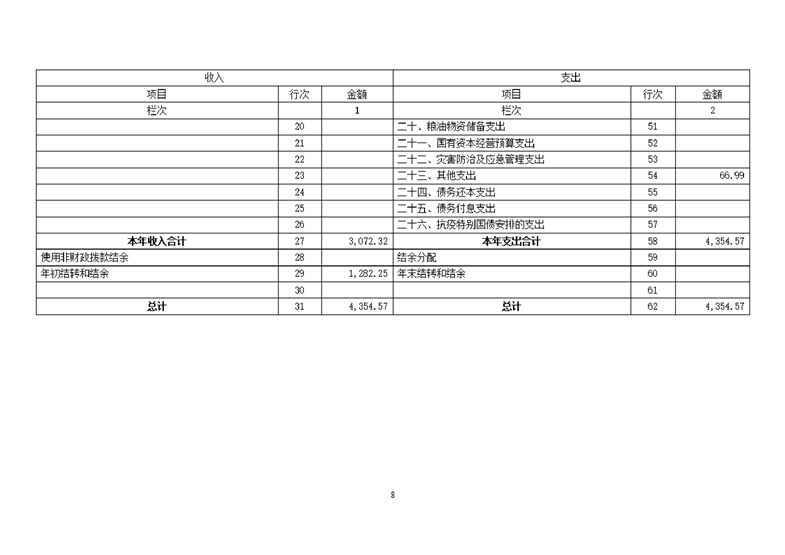 | 收入 | | | 支出 | | |
|---|---|---|---|---|---|
| 项目 | 行次 | 金额 | 项目 | 行次 | 金额 |
| 栏次 | | 1 | 栏次 | | 2 |
| | 20 | | 二十、粮油物资储备支出 | 51 | |
| | 21 | | 二十一、国有资本经营预算支出 | 52 | |
| | 22 | | 二十二、灾害防治及应急管理支出 | 53 | |
| | 23 | | 二十三、其他支出 | 54 | 66.99 |
| | 24 | | 二十四、债务还本支出 | 55 | |
| | 25 | | 二十五、债务付息支出 | 56 | |
| | 26 | | 二十六、抗疫特别国债安排的支出 | 57 | |
| 本年收入合计 | 27 | 3,072.32 | 本年支出合计 | 58 | 4,354.57 |
| 使用非财政拨款结余 | 28 | | 结余分配 | 59 | |
| 年初结转和结余 | 29 | 1,282.25 | 年末结转和结余 | 60 | |
| | 30 | | | 61 | |
| 总计 | 31 | 4,354.57 | 总计 | 62 | 4,354.57 |

8